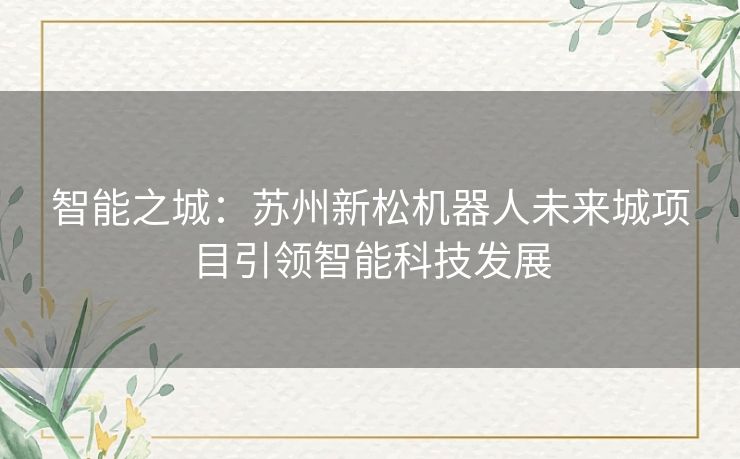 智能之城：苏州新松机器人未来城项目引领智能科技发展